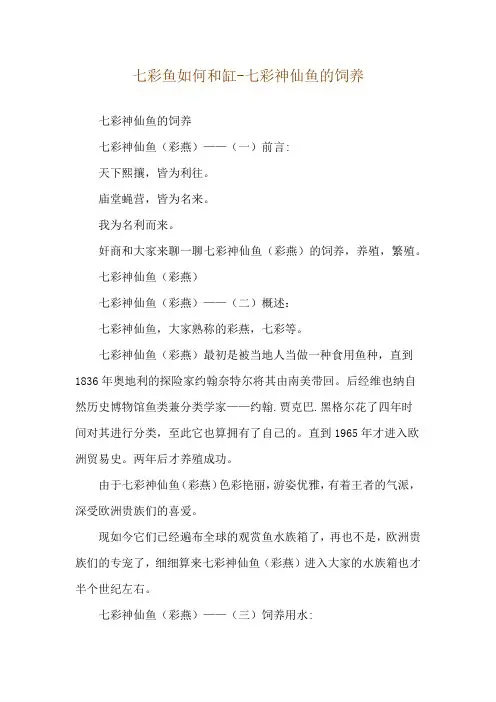 七彩鱼如何和缸-七彩神仙鱼的饲养

七彩神仙鱼的饲养

七彩神仙鱼（彩燕）——（一）前言：

天下熙攘，皆为利往。

庙堂蝇营，皆为名来。

我为名利而来。

奸商和大家来聊一聊七彩神仙鱼（彩燕）的饲养，养殖，繁殖。

七彩神仙鱼（彩燕）

七彩神仙鱼（彩燕）——（二）概述：

七彩神仙鱼，大家熟称的彩燕，七彩等。

七彩神仙鱼（彩燕）最初是被当地人当做一种食用鱼种，直到1836年奥地利的探险家约翰奈特尔将其由南美带回。后经维也纳自然历史博物馆鱼类兼分类学家——约翰.贾克巴.黑格尔花了四年时间对其进行分类，至此它也算拥有了自己的。直到1965年才进入欧洲贸易史。两年后才养殖成功。

由于七彩神仙鱼（彩燕）色彩艳丽，游姿优雅，有着王者的气派，深受欧洲贵族们的喜爱。

现如今它们已经遍布全球的观赏鱼水族箱了，再也不是，欧洲贵族们的专宠了，细细算来七彩神仙鱼（彩燕）进入大家的水族箱也才半个世纪左右。

七彩神仙鱼（彩燕）——（三）饲养用水：